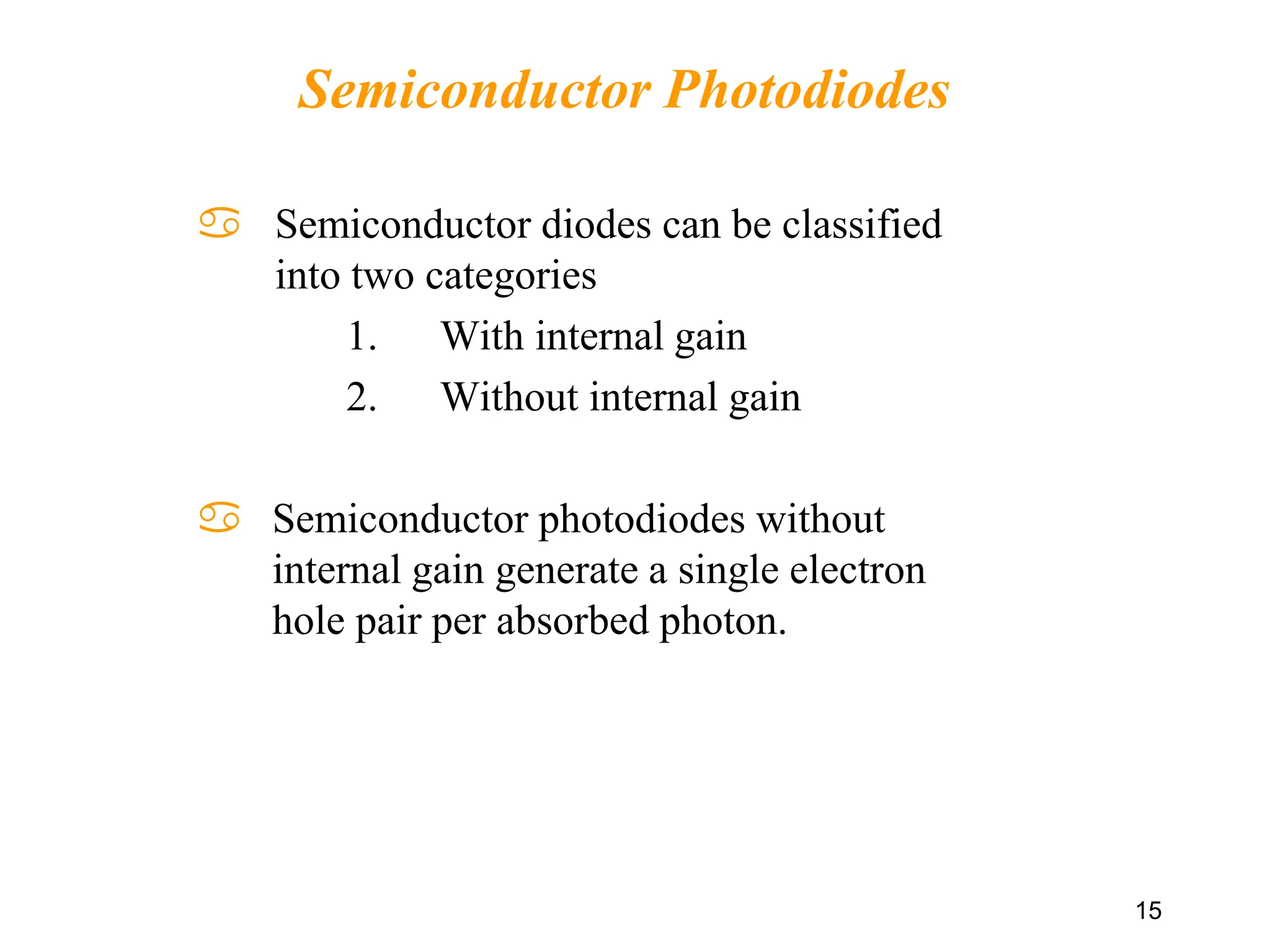 Semiconductor Photodiodes

Semiconductor diodes can be classified into two categories

1. With internal gain
2. Without internal gain

Semiconductor photodiodes without internal gain generate a single electron hole pair per absorbed photon.

15